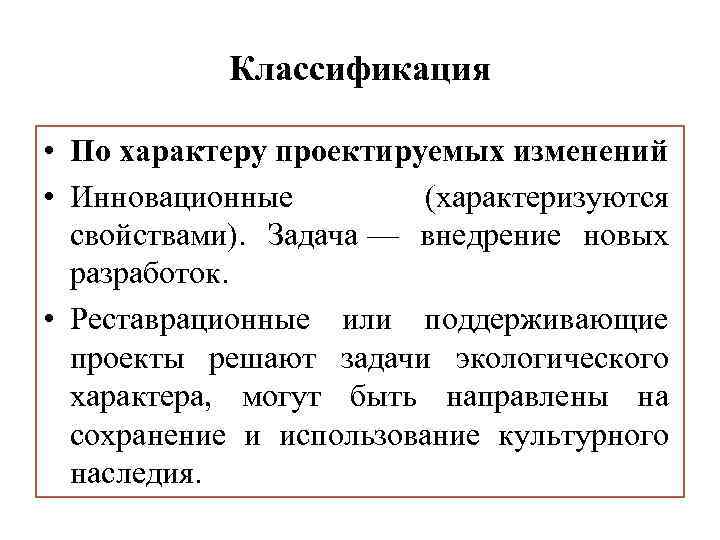 Классификация

• По характеру проектируемых изменений

• Инновационные (характеризуются свойствами). Задача — внедрение новых разработок.

• Реставрационные или поддерживающие проекты решают задачи экологического характера, могут быть направлены на сохранение и использование культурного наследия.